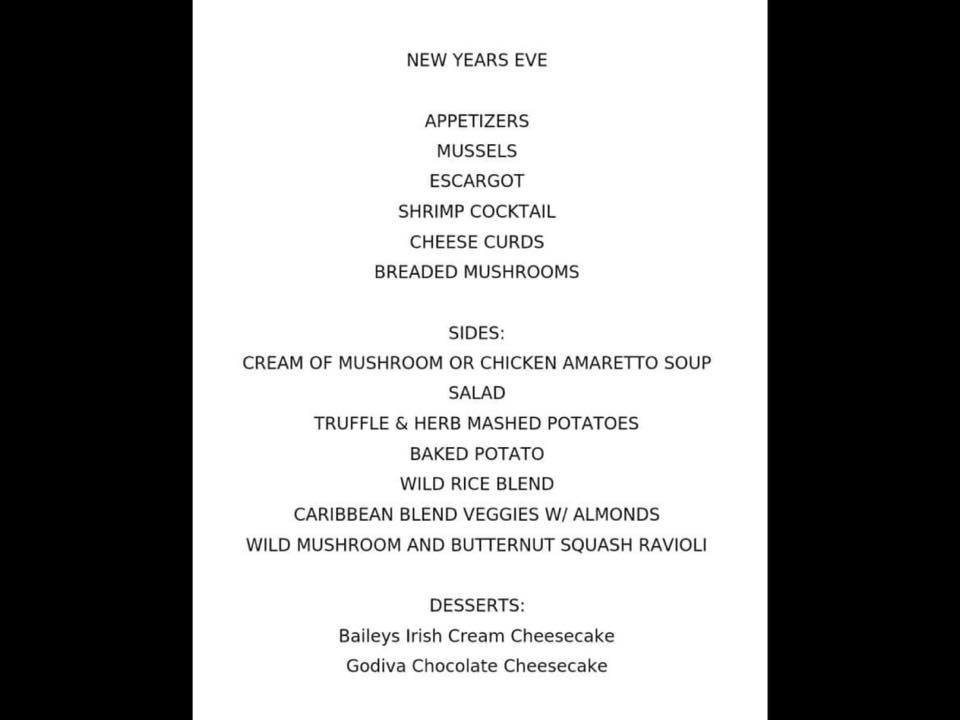 NEW YEARS EVE

APPETIZERS
MUSSELS
ESCARGOT
SHRIMP COCKTAIL
CHEESE CURDS
BREADED MUSHROOMS

SIDES:
CREAM OF MUSHROOM OR CHICKEN AMARETTO SOUP
SALAD
TRUFFLE & HERB MASHED POTATOES
BAKED POTATO
WILD RICE BLEND
CARIBBEAN BLEND VEGGIES W/ ALMONDS
WILD MUSHROOM AND BUTTERNUT SQUASH RAVIOLI

DESSERTS:
Baileys Irish Cream Cheesecake
Godiva Chocolate Cheesecake